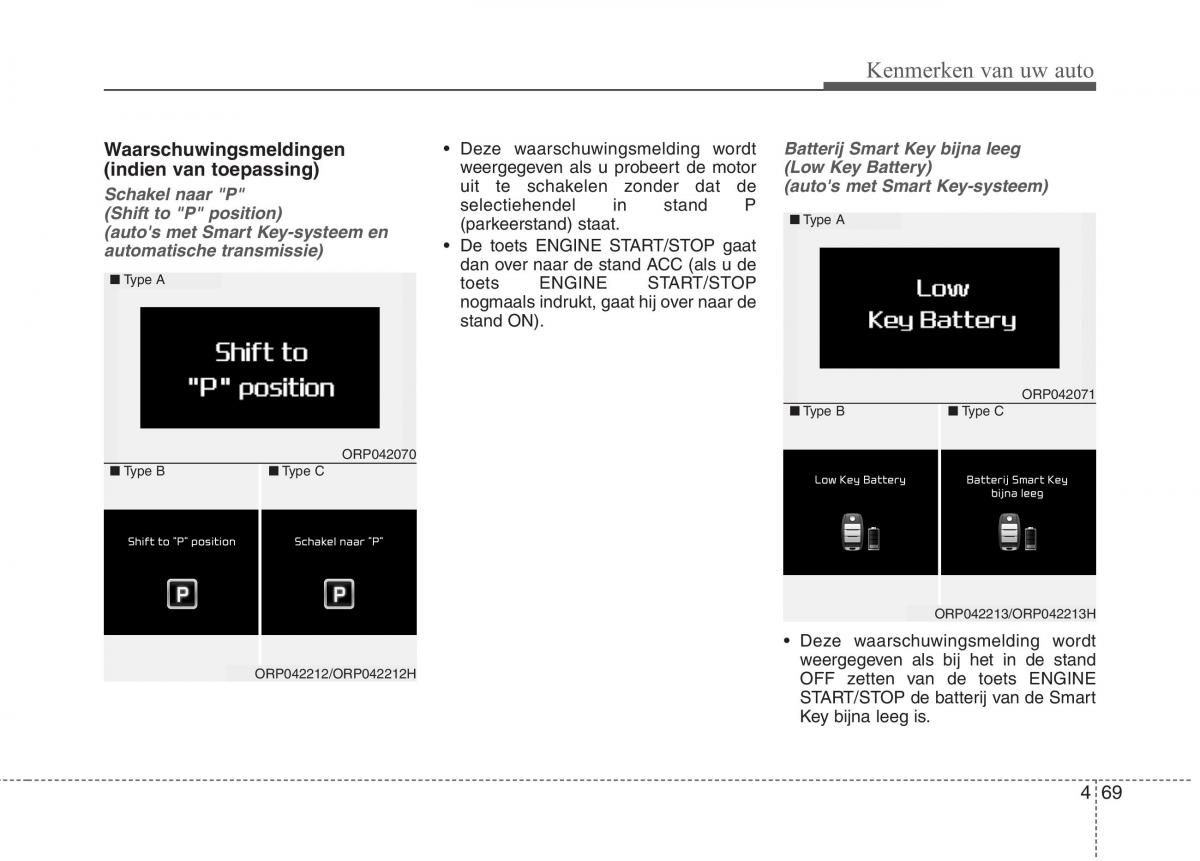 Kenmerken van uw auto

Waarschuwingsmeldingen (indien van toepassing)

Schakel naar "P" (Shift to "P" position) (auto's met Smart Key-systeem en automatische transmissie)

■ Type A

Shift to "P" position

ORP042070

■ Type B

Shift to "P" position

P

■ Type C

Schakel naar "P"

P

ORP042212/ORP042212H

• Deze waarschuwingsmelding wordt weergegeven als u probeert de motor uit te schakelen zonder dat de selectiehendel in stand P (parkeerstand) staat.

• De toets ENGINE START/STOP gaat dan over naar de stand ACC (als u de toets ENGINE START/STOP nogmaals indrukt, gaat hij over naar de stand ON).

Batterij Smart Key bijna leeg (Low Key Battery) (auto's met Smart Key-systeem)

■ Type A

Low Key Battery

ORP042071

■ Type B

Low Key Battery

■ Type C

Batterij Smart Key bijna leeg

ORP042213/ORP042213H

• Deze waarschuwingsmelding wordt weergegeven als bij het in de stand OFF zetten van de toets ENGINE START/STOP de batterij van de Smart Key bijna leeg is.

4 69